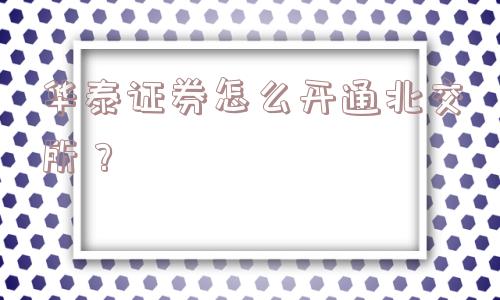 华泰证券怎么开通北交所？